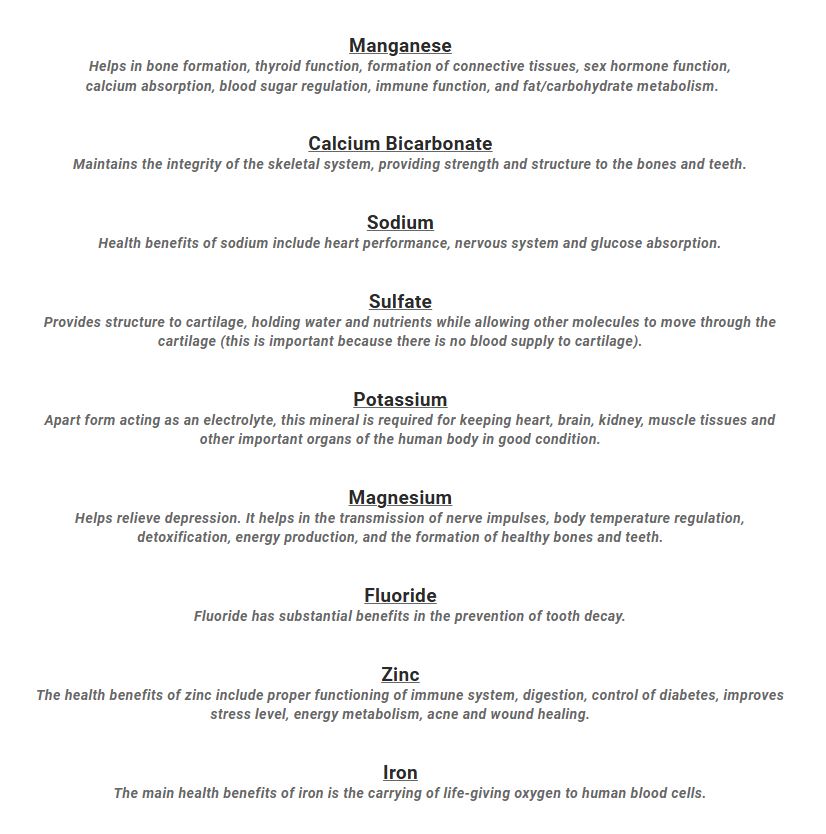 Manganese
Helps in bone formation, thyroid function, formation of connective tissues, sex hormone function, calcium absorption, blood sugar regulation, immune function, and fat/carbohydrate metabolism.

Calcium Bicarbonate
Maintains the integrity of the skeletal system, providing strength and structure to the bones and teeth.

Sodium
Health benefits of sodium include heart performance, nervous system and glucose absorption.

Sulfate
Provides structure to cartilage, holding water and nutrients while allowing other molecules to move through the cartilage (this is important because there is no blood supply to cartilage).

Potassium
Apart form acting as an electrolyte, this mineral is required for keeping heart, brain, kidney, muscle tissues and other important organs of the human body in good condition.

Magnesium
Helps relieve depression. It helps in the transmission of nerve impulses, body temperature regulation, detoxification, energy production, and the formation of healthy bones and teeth.

Fluoride
Fluoride has substantial benefits in the prevention of tooth decay.

Zinc
The health benefits of zinc include proper functioning of immune system, digestion, control of diabetes, improves stress level, energy metabolism, acne and wound healing.

Iron
The main health benefits of iron is the carrying of life-giving oxygen to human blood cells.